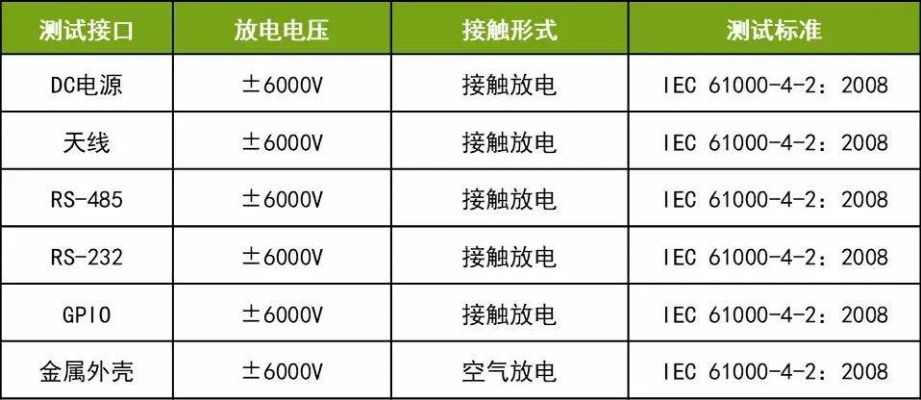 | 测试接口 | 放电电压 | 接触形式 | 测试标准 |
|---|---|---|---|
| DC电源 | ±6000V | 接触放电 | IEC 61000-4-2：2008 |
| 天线 | ±6000V | 接触放电 | IEC 61000-4-2：2008 |
| RS-485 | ±6000V | 接触放电 | IEC 61000-4-2：2008 |
| RS-232 | ±6000V | 接触放电 | IEC 61000-4-2：2008 |
| GPIO | ±6000V | 接触放电 | IEC 61000-4-2：2008 |
| 金属外壳 | ±6000V | 空气放电 | IEC 61000-4-2：2008 |